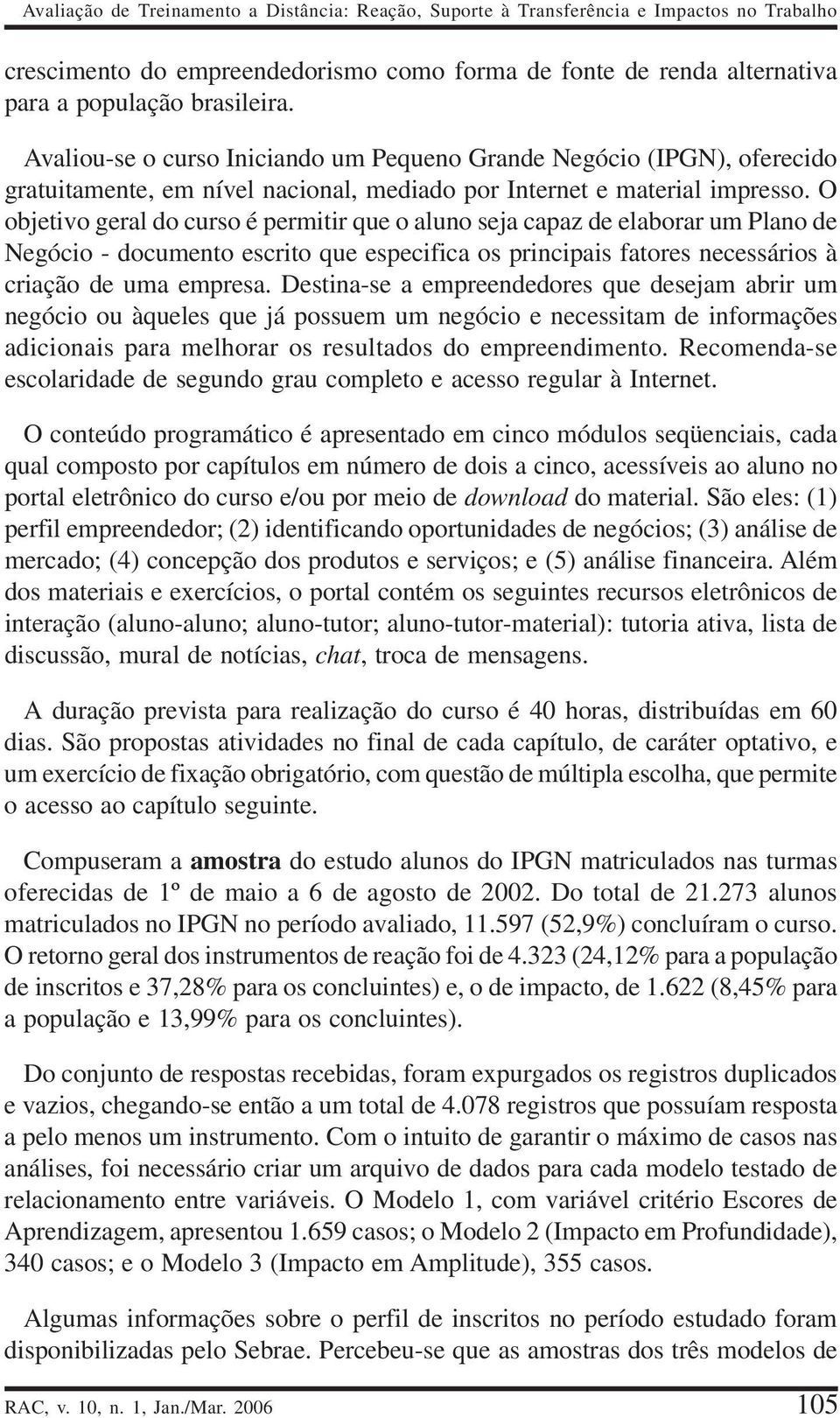 Avaliação de Treinamento a Distância: Reação, Suporte à Transferência e Impactos no Trabalho

crescimento do empreendedorismo como forma de fonte de renda alternativa para a população brasileira.

Avaliou-se o curso Iniciando um Pequeno Grande Negócio (IPGN), oferecido gratuitamente, em nível nacional, mediado por Internet e material impresso. O objetivo geral do curso é permitir que o aluno seja capaz de elaborar um Plano de Negócio - documento escrito que especifica os principais fatores necessários à criação de uma empresa. Destina-se a empreendedores que desejam abrir um negócio ou àqueles que já possuem um negócio e necessitam de informações adicionais para melhorar os resultados do empreendimento. Recomenda-se escolaridade de segundo grau completo e acesso regular à Internet.

O conteúdo programático é apresentado em cinco módulos seqüenciais, cada qual composto por capítulos em número de dois a cinco, acessíveis ao aluno no portal eletrônico do curso e/ou por meio de download do material. São eles: (1) perfil empreendedor; (2) identificando oportunidades de negócios; (3) análise de mercado; (4) concepção dos produtos e serviços; e (5) análise financeira. Além dos materiais e exercícios, o portal contém os seguintes recursos eletrônicos de interação (aluno-aluno; aluno-tutor; aluno-tutor-material): tutoria ativa, lista de discussão, mural de notícias, chat, troca de mensagens.

A duração prevista para realização do curso é 40 horas, distribuídas em 60 dias. São propostas atividades no final de cada capítulo, de caráter optativo, e um exercício de fixação obrigatório, com questão de múltipla escolha, que permite o acesso ao capítulo seguinte.

Compuseram a amostra do estudo alunos do IPGN matriculados nas turmas oferecidas de 1º de maio a 6 de agosto de 2002. Do total de 21.273 alunos matriculados no IPGN no período avaliado, 11.597 (52,9%) concluíram o curso. O retorno geral dos instrumentos de reação foi de 4.323 (24,12% para a população de inscritos e 37,28% para os concluintes) e, o de impacto, de 1.622 (8,45% para a população e 13,99% para os concluintes).

Do conjunto de respostas recebidas, foram expurgados os registros duplicados e vazios, chegando-se então a um total de 4.078 registros que possuíam resposta a pelo menos um instrumento. Com o intuito de garantir o máximo de casos nas análises, foi necessário criar um arquivo de dados para cada modelo testado de relacionamento entre variáveis. O Modelo 1, com variável critério Escores de Aprendizagem, apresentou 1.659 casos; o Modelo 2 (Impacto em Profundidade), 340 casos; e o Modelo 3 (Impacto em Amplitude), 355 casos.

Algumas informações sobre o perfil de inscritos no período estudado foram disponibilizadas pelo Sebrae. Percebeu-se que as amostras dos três modelos de

RAC, v. 10, n. 1, Jan./Mar. 2006 105